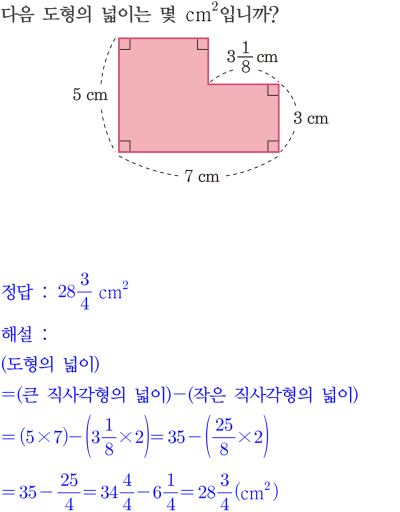 다음 도형의 넓이는 몇 $cm^2$입니까?

$3\frac{1}{8}$ cm

5 cm

3 cm

7 cm

정답 : $28\frac{3}{4}$ $cm^2$

해설 :

(도형의 넓이)

=(큰 직사각형의 넓이)−(작은 직사각형의 넓이)

$=(5\times7)-\left(3\frac{1}{8}\times2\right)=35-\left(\frac{25}{8}\times2\right)$

$=35-\frac{25}{4}=34\frac{4}{4}-6\frac{1}{4}=28\frac{3}{4}(cm^2)$